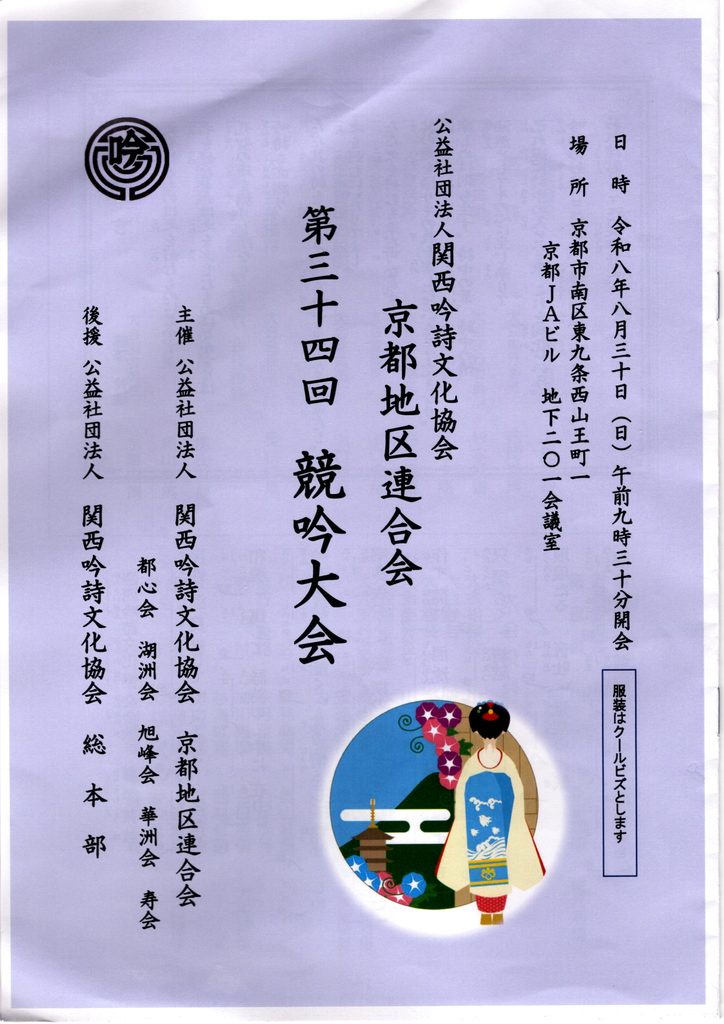 日時　令和八年八月三十日（日）午前九時三十分開会

場所　京都市南区東九条西山王町一
京都JAビル　地下二〇一会議室

服装はクールビズとします

公益社団法人関西吟詩文化協会

京都地区連合会

第三十四回　競吟大会

主催　公益社団法人　関西吟詩文化協会　京都地区連合会
都心会　湖洲会　旭峰会　華洲会　寿会

後援　公益社団法人　関西吟詩文化協会　総本部

吟